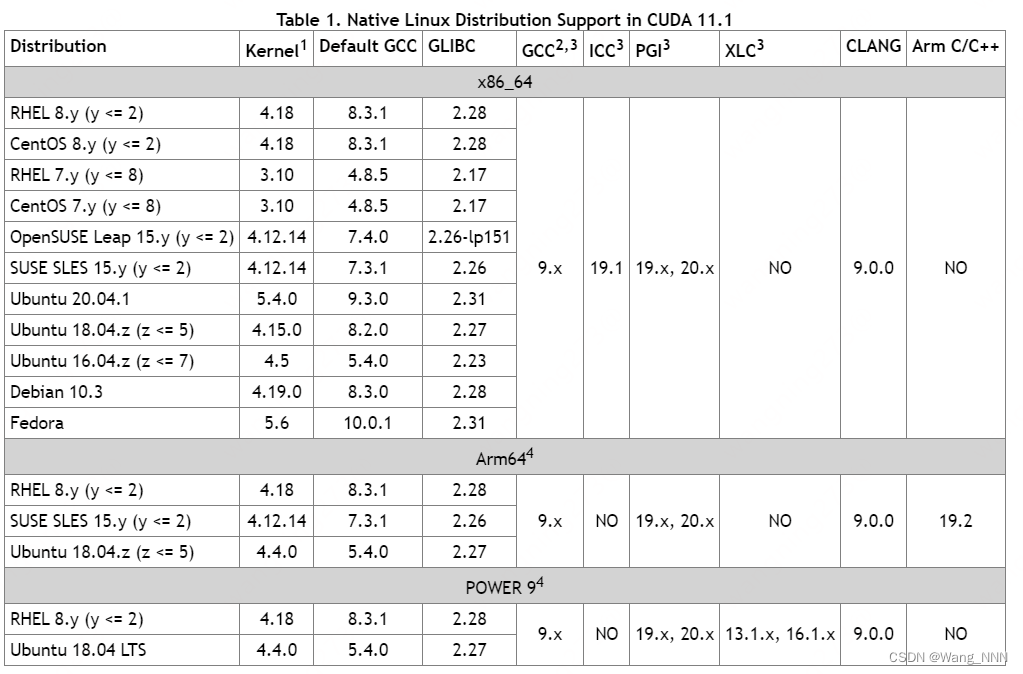 Table 1. Native Linux Distribution Support in CUDA 11.1

| Distribution | Kernel$^1$ | Default GCC | GLIBC | GCC$^{2,3}$ | ICC$^3$ | PGI$^3$ | XLC$^3$ | CLANG | Arm C/C++ |
|---|---|---|---|---|---|---|---|---|---|
| x86_64 | | | | | | | | | |
| RHEL 8.y (y <= 2) | 4.18 | 8.3.1 | 2.28 | 9.x | 19.1 | 19.x, 20.x | NO | 9.0.0 | NO |
| CentOS 8.y (y <= 2) | 4.18 | 8.3.1 | 2.28 | | | | | | |
| RHEL 7.y (y <= 8) | 3.10 | 4.8.5 | 2.17 | | | | | | |
| CentOS 7.y (y <= 8) | 3.10 | 4.8.5 | 2.17 | | | | | | |
| OpenSUSE Leap 15.y (y <= 2) | 4.12.14 | 7.4.0 | 2.26-lp151 | | | | | | |
| SUSE SLES 15.y (y <= 2) | 4.12.14 | 7.3.1 | 2.26 | | | | | | |
| Ubuntu 20.04.1 | 5.4.0 | 9.3.0 | 2.31 | | | | | | |
| Ubuntu 18.04.z (z <= 5) | 4.15.0 | 8.2.0 | 2.27 | | | | | | |
| Ubuntu 16.04.z (z <= 7) | 4.5 | 5.4.0 | 2.23 | | | | | | |
| Debian 10.3 | 4.19.0 | 8.3.0 | 2.28 | | | | | | |
| Fedora | 5.6 | 10.0.1 | 2.31 | | | | | | |
| Arm64$^4$ | | | | | | | | | |
| RHEL 8.y (y <= 2) | 4.18 | 8.3.1 | 2.28 | 9.x | NO | 19.x, 20.x | NO | 9.0.0 | 19.2 |
| SUSE SLES 15.y (y <= 2) | 4.12.14 | 7.3.1 | 2.26 | | | | | | |
| Ubuntu 18.04.z (z <= 5) | 4.4.0 | 5.4.0 | 2.27 | | | | | | |
| POWER 9$^4$ | | | | | | | | | |
| RHEL 8.y (y <= 2) | 4.18 | 8.3.1 | 2.28 | 9.x | NO | 19.x, 20.x | 13.1.x, 16.1.x | 9.0.0 | NO |
| Ubuntu 18.04 LTS | 4.4.0 | 5.4.0 | 2.27 | | | | | | |

CSDN @Wang_NNN